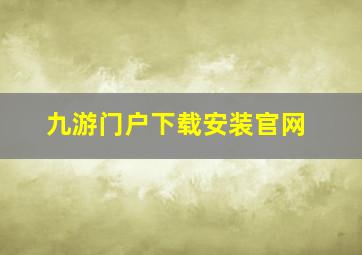 九游门户下载安装官网